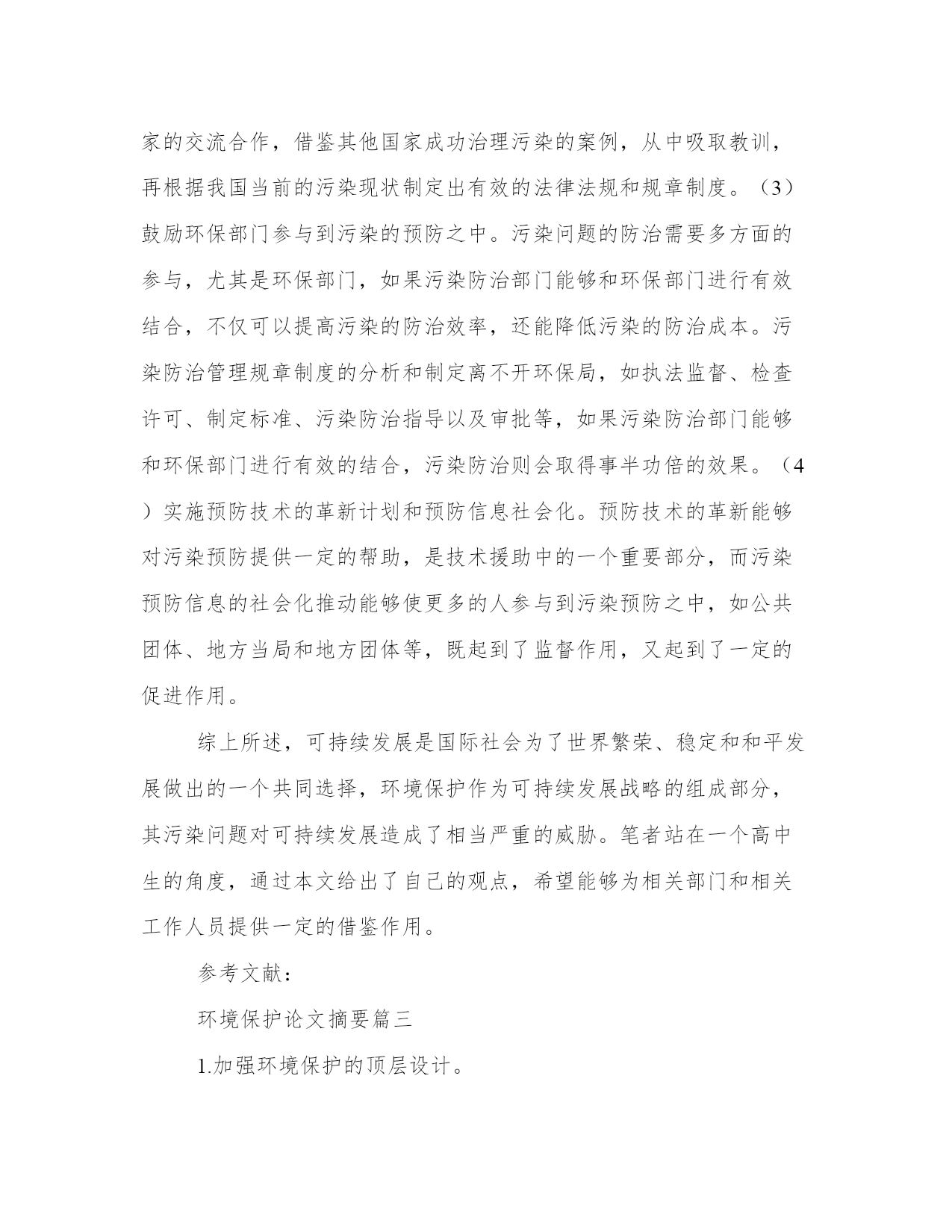 家的交流合作，借鉴其他国家成功治理污染的案例，从中吸取教训，再根据我国当前的污染现状制定出有效的法律法规和规章制度。（3）鼓励环保部门参与到污染的预防之中。污染问题的防治需要多方面的参与，尤其是环保部门，如果污染防治部门能够和环保部门进行有效结合，不仅可以提高污染的防治效率，还能降低污染的防治成本。污染防治管理规章制度的分析和制定离不开环保局，如执法监督、检查许可、制定标准、污染防治指导以及审批等，如果污染防治部门能够和环保部门进行有效的结合，污染防治则会取得事半功倍的效果。（4）实施预防技术的革新计划和预防信息社会化。预防技术的革新能够对污染预防提供一定的帮助，是技术援助中的一个重要部分，而污染预防信息的社会化推动能够使更多的人参与到污染预防之中，如公共团体、地方当局和地方团体等，既起到了监督作用，又起到了一定的促进作用。

综上所述，可持续发展是国际社会为了世界繁荣、稳定和和平发展做出的一个共同选择，环境保护作为可持续发展战略的组成部分，其污染问题对可持续发展造成了相当严重的威胁。笔者站在一个高中生的角度，通过本文给出了自己的观点，希望能够为相关部门和相关工作人员提供一定的借鉴作用。

参考文献：

环境保护论文摘要篇三

1.加强环境保护的顶层设计。